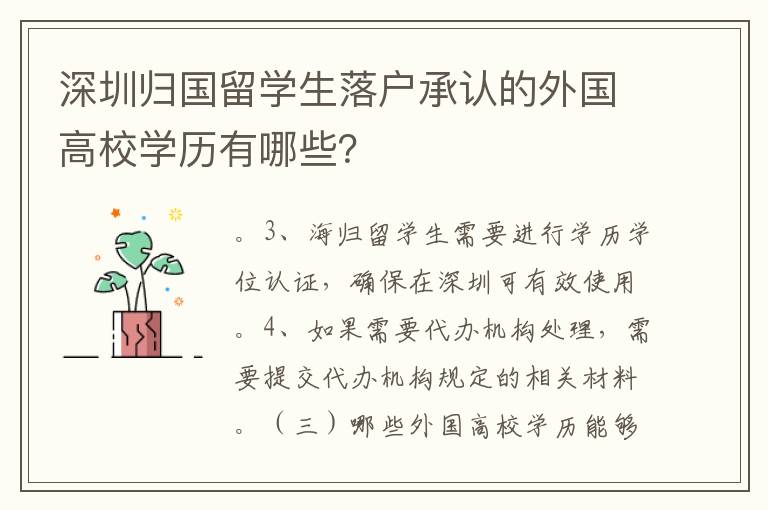 深圳归国留学生落户承认的外国高校学历有哪些?

。3、海归留学生需要进行学历学位认证，确保在深圳可有效使用。4、如果需要代办机构处理，需要提交代办机构规定的相关材料。（三）哪些外国高校学历能够